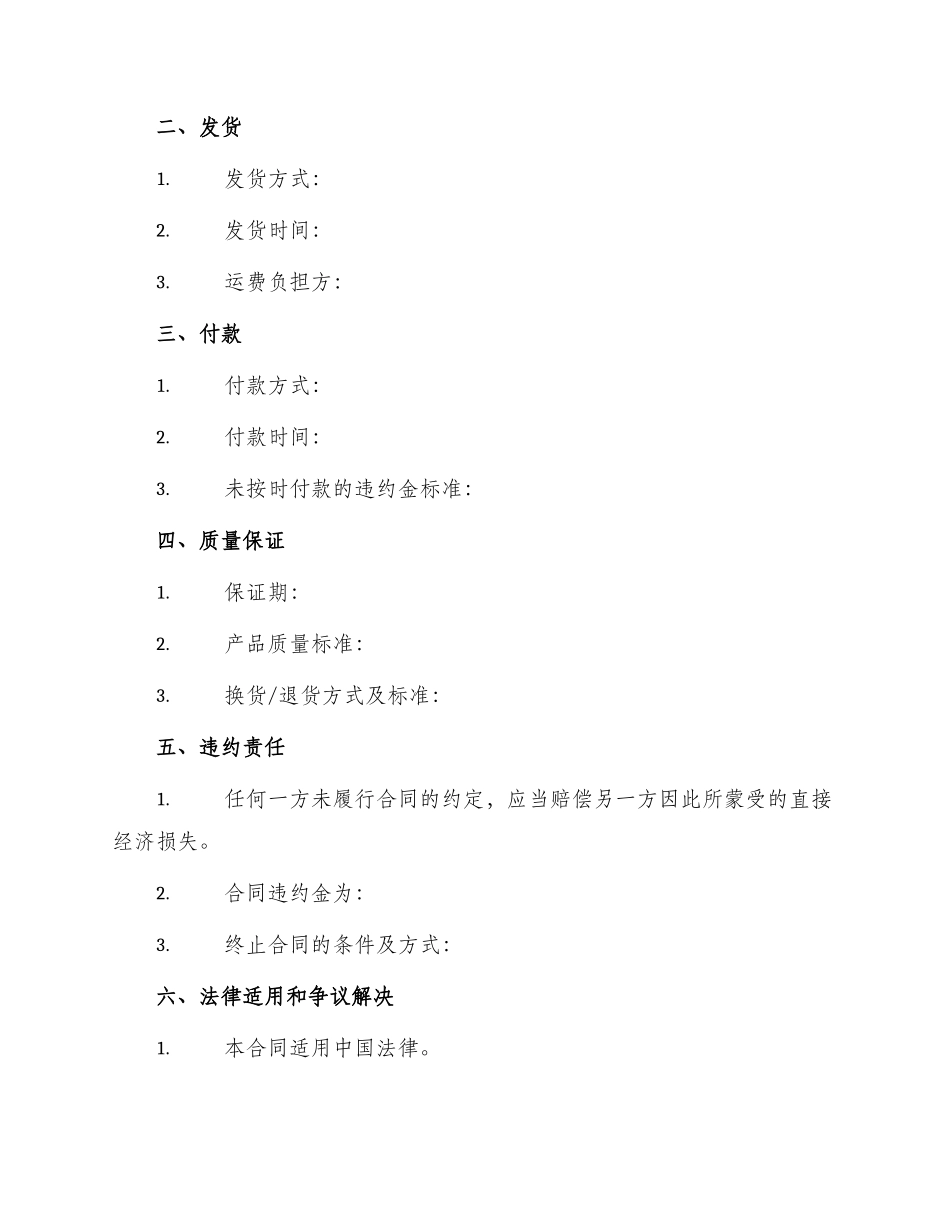 二、发货

1. 发货方式:

2. 发货时间:

3. 运费负担方:

三、付款

1. 付款方式:

2. 付款时间:

3. 未按时付款的违约金标准:

四、质量保证

1. 保证期:

2. 产品质量标准:

3. 换货/退货方式及标准:

五、违约责任

1. 任何一方未履行合同的约定，应当赔偿另一方因此所蒙受的直接经济损失。

2. 合同违约金为:

3. 终止合同的条件及方式:

六、法律适用和争议解决

1. 本合同适用中国法律。